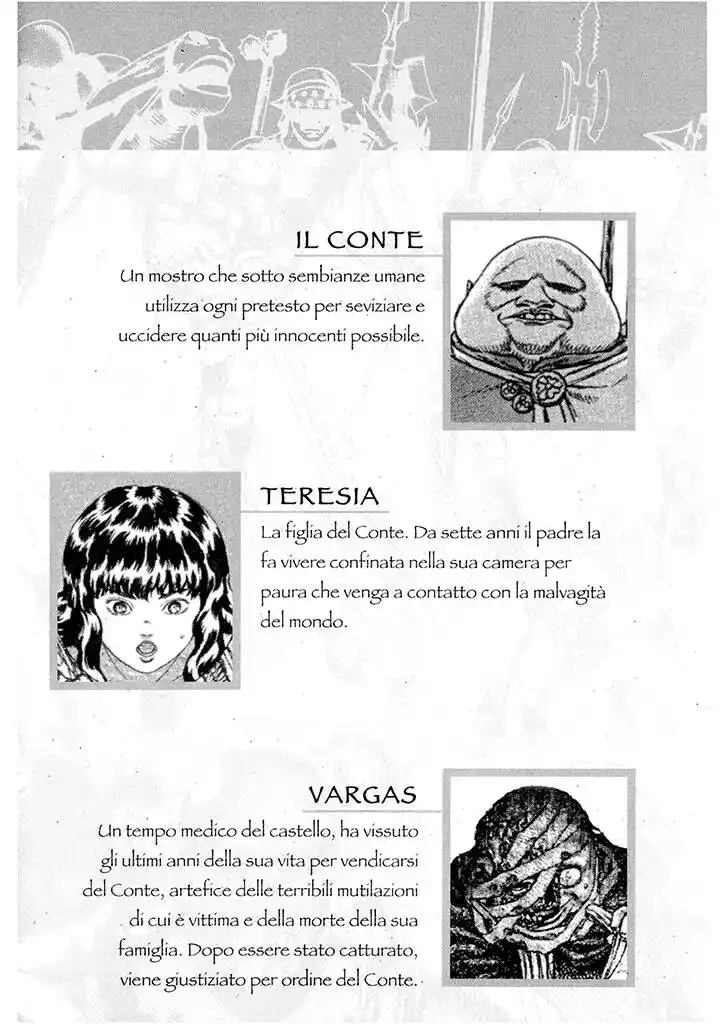 IL CONTE

Un mostro che sotto sembianze umane utilizza ogni pretesto per seviziare e uccidere quanti più innocenti possibile.

TERESIA

La figlia del Conte. Da sette anni il padre la fa vivere confinata nella sua camera per paura che venga a contatto con la malvagità del mondo.

VARGAS

Un tempo medico del castello, ha vissuto gli ultimi anni della sua vita per vendicarsi del Conte, artefice delle terribili mutilazioni di cui è vittima e della morte della sua famiglia. Dopo essere stato catturato, viene giustiziato per ordine del Conte.